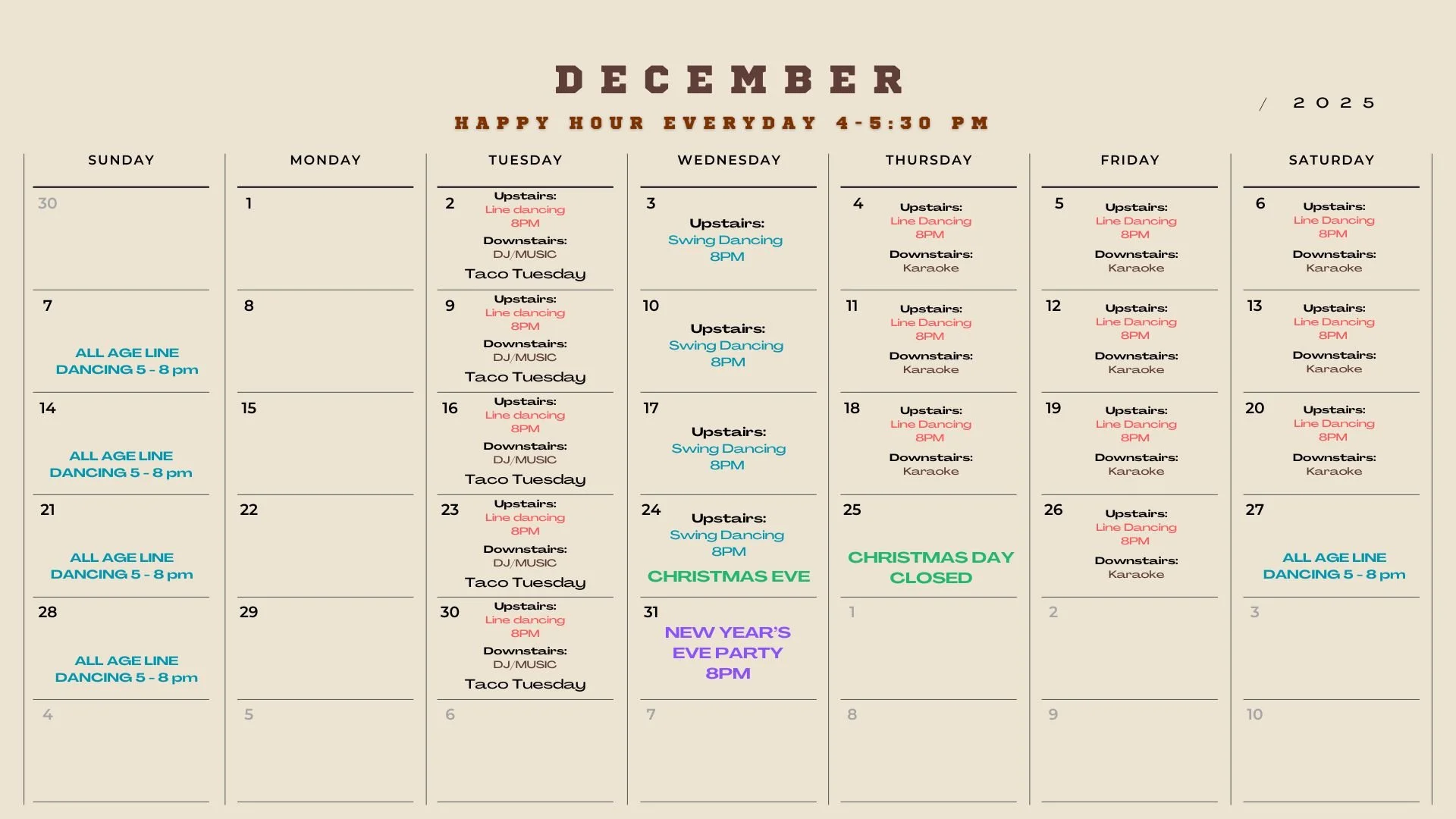 DECEMBER

/ 2025

HAPPY HOUR EVERYDAY 4-5:30 PM

| SUNDAY | MONDAY | TUESDAY | WEDNESDAY | THURSDAY | FRIDAY | SATURDAY |
|---|---|---|---|---|---|---|
| 30 | 1 | 2 Upstairs: Line dancing 8PM Downstairs: DJ/MUSIC Taco Tuesday | 3 Upstairs: Swing Dancing 8PM | 4 Upstairs: Line Dancing 8PM Downstairs: Karaoke | 5 Upstairs: Line Dancing 8PM Downstairs: Karaoke | 6 Upstairs: Line Dancing 8PM Downstairs: Karaoke |
| 7 ALL AGE LINE DANCING 5 - 8 pm | 8 | 9 Upstairs: Line dancing 8PM Downstairs: DJ/MUSIC Taco Tuesday | 10 Upstairs: Swing Dancing 8PM | 11 Upstairs: Line Dancing 8PM Downstairs: Karaoke | 12 Upstairs: Line Dancing 8PM Downstairs: Karaoke | 13 Upstairs: Line Dancing 8PM Downstairs: Karaoke |
| 14 ALL AGE LINE DANCING 5 - 8 pm | 15 | 16 Upstairs: Line dancing 8PM Downstairs: DJ/MUSIC Taco Tuesday | 17 Upstairs: Swing Dancing 8PM | 18 Upstairs: Line Dancing 8PM Downstairs: Karaoke | 19 Upstairs: Line Dancing 8PM Downstairs: Karaoke | 20 Upstairs: Line Dancing 8PM Downstairs: Karaoke |
| 21 ALL AGE LINE DANCING 5 - 8 pm | 22 | 23 Upstairs: Line dancing 8PM Downstairs: DJ/MUSIC Taco Tuesday | 24 Upstairs: Swing Dancing 8PM CHRISTMAS EVE | 25 CHRISTMAS DAY CLOSED | 26 Upstairs: Line Dancing 8PM Downstairs: Karaoke | 27 ALL AGE LINE DANCING 5 - 8 pm |
| 28 ALL AGE LINE DANCING 5 - 8 pm | 29 | 30 Upstairs: Line dancing 8PM Downstairs: DJ/MUSIC Taco Tuesday | 31 NEW YEAR'S EVE PARTY 8PM | 1 | 2 | 3 |
| 4 | 5 | 6 | 7 | 8 | 9 | 10 |